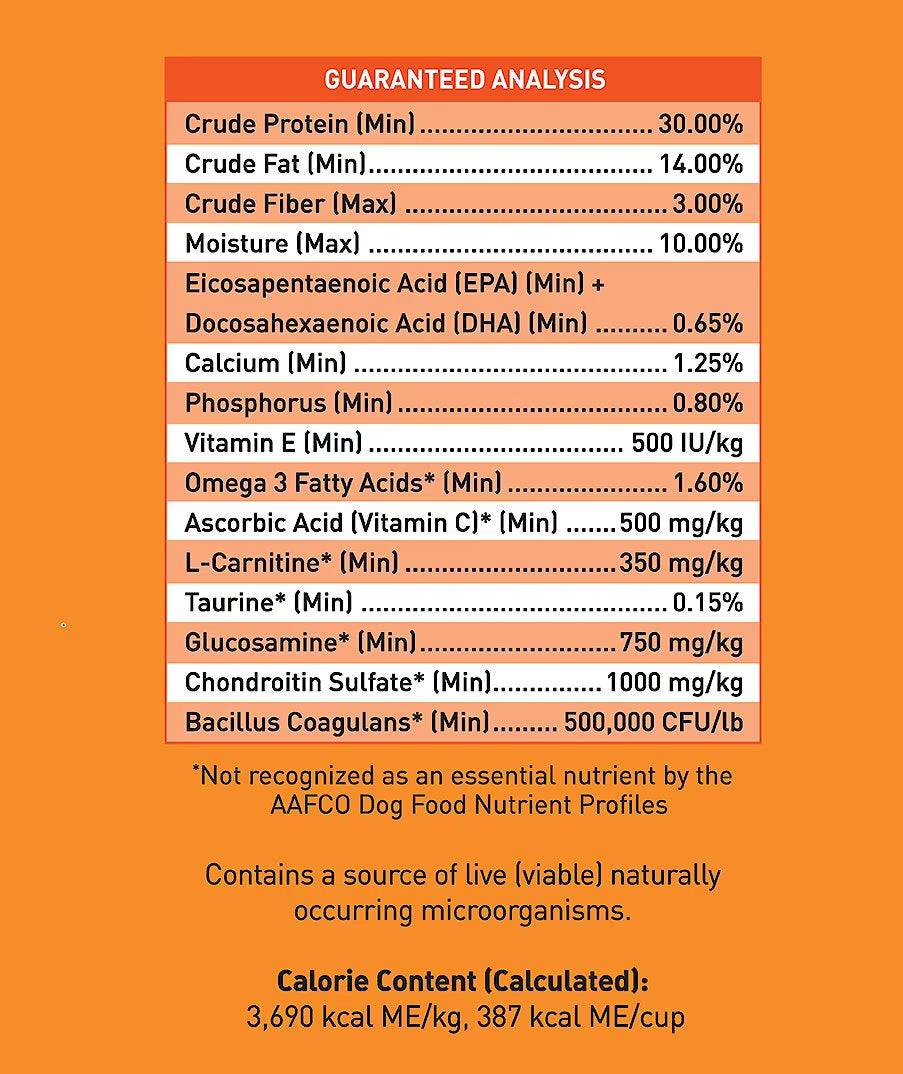 GUARANTEED ANALYSIS

Crude Protein (Min) 30.00%
Crude Fat (Min) 14.00%
Crude Fiber (Max) 3.00%
Moisture (Max) 10.00%
Eicosapentaenoic Acid (EPA) (Min) +
Docosahexaenoic Acid (DHA) (Min) 0.65%
Calcium (Min) 1.25%
Phosphorus (Min) 0.80%
Vitamin E (Min) 500 IU/kg
Omega 3 Fatty Acids* (Min) 1.60%
Ascorbic Acid (Vitamin C)* (Min) 500 mg/kg
L-Carnitine* (Min) 350 mg/kg
Taurine* (Min) 0.15%
Glucosamine* (Min) 750 mg/kg
Chondroitin Sulfate* (Min) 1000 mg/kg
Bacillus Coagulans* (Min) 500,000 CFU/lb

*Not recognized as an essential nutrient by the AAFCO Dog Food Nutrient Profiles

Contains a source of live (viable) naturally occurring microorganisms.

Calorie Content (Calculated):
3,690 kcal ME/kg, 387 kcal ME/cup